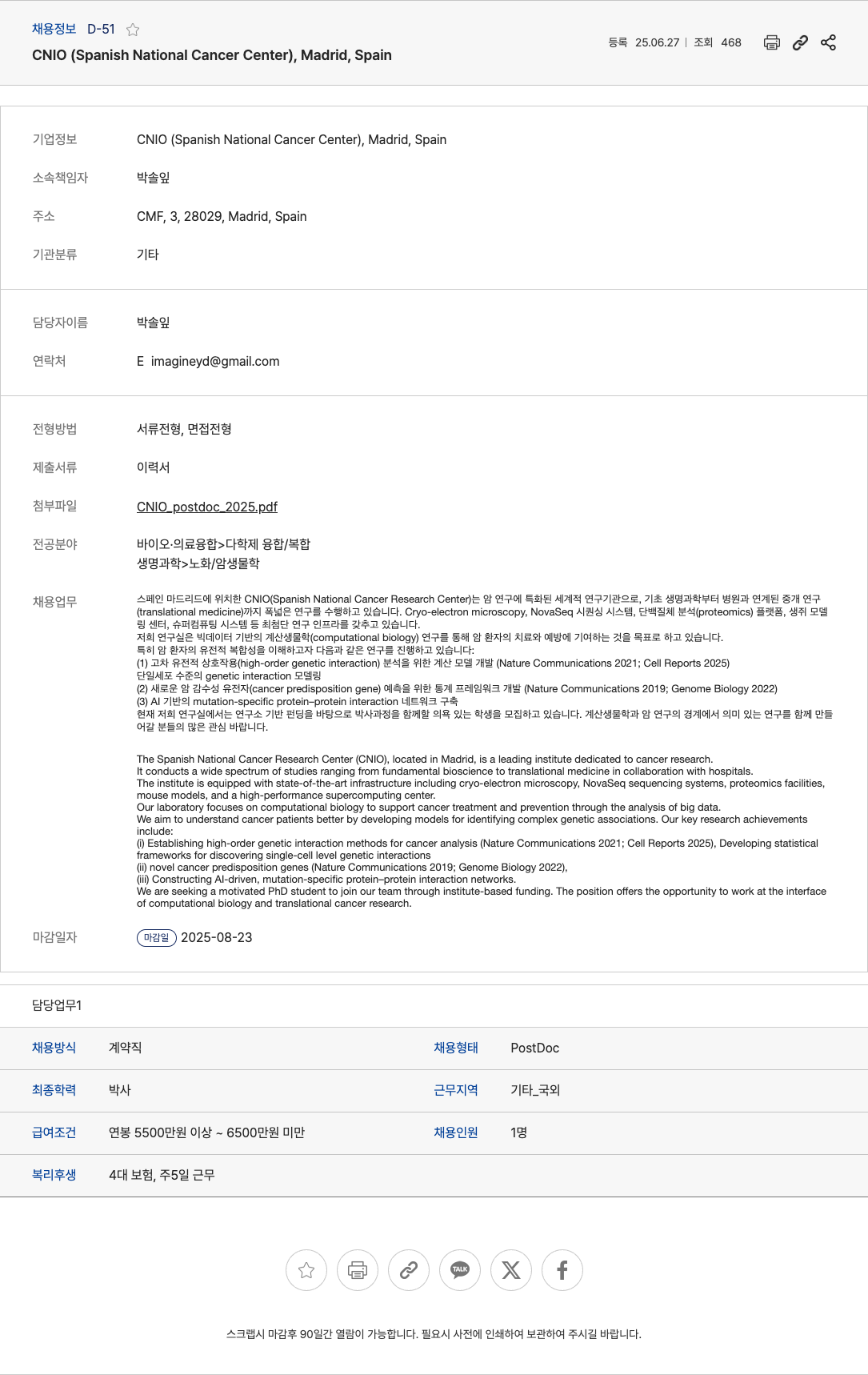 채용정보 D-51

CNIO (Spanish National Cancer Center), Madrid, Spain

등록 25.06.27 | 조회 468

기업정보 CNIO (Spanish National Cancer Center), Madrid, Spain

소속책임자 박솔잎

주소 CMF, 3, 28029, Madrid, Spain

기관분류 기타

담당자이름 박솔잎

연락처 E imagineyd@gmail.com

전형방법 서류전형, 면접전형

제출서류 이력서

첨부파일 CNIO_postdoc_2025.pdf

전공분야 바이오·의료융합>다학제 융합/복합
생명과학>노화/암생물학

채용업무 스페인 마드리드에 위치한 CNIO(Spanish National Cancer Research Center)는 암 연구에 특화된 세계적 연구기관으로, 기초 생명과학부터 병원과 연계된 중개 연구(translational medicine)까지 폭넓은 연구를 수행하고 있습니다. Cryo-electron microscopy, NovaSeq 시퀀싱 시스템, 단백질체 분석(proteomics) 플랫폼, 생쥐 모델링 센터, 슈퍼컴퓨팅 시스템 등 최첨단 연구 인프라를 갖추고 있습니다.
저희 연구실은 빅데이터 기반의 계산생물학(computational biology) 연구를 통해 암 환자의 치료와 예방에 기여하는 것을 목표로 하고 있습니다.
특히 암 환자의 유전적 복합성을 이해하고자 다음과 같은 연구를 진행하고 있습니다:
(1) 고차 유전적 상호작용(high-order genetic interaction) 분석을 위한 계산 모델 개발 (Nature Communications 2021; Cell Reports 2025)
단일세포 수준의 genetic interaction 모델링
(2) 새로운 암 감수성 유전자(cancer predisposition gene) 예측을 위한 통계 프레임워크 개발 (Nature Communications 2019; Genome Biology 2022)
(3) AI 기반의 mutation-specific protein–protein interaction 네트워크 구축
현재 저희 연구실에서는 연구소 기반 펀딩을 바탕으로 박사과정을 함께할 의욕 있는 학생을 모집하고 있습니다. 계산생물학과 암 연구의 경계에서 의미 있는 연구를 함께 만들어갈 분들의 많은 관심 바랍니다.

The Spanish National Cancer Research Center (CNIO), located in Madrid, is a leading institute dedicated to cancer research.
It conducts a wide spectrum of studies ranging from fundamental bioscience to translational medicine in collaboration with hospitals.
The institute is equipped with state-of-the-art infrastructure including cryo-electron microscopy, NovaSeq sequencing systems, proteomics facilities, mouse models, and a high-performance supercomputing center.
Our laboratory focuses on computational biology to support cancer treatment and prevention through the analysis of big data.
We aim to understand cancer patients better by developing models for identifying complex genetic associations. Our key research achievements include:
(i) Establishing high-order genetic interaction methods for cancer analysis (Nature Communications 2021; Cell Reports 2025), Developing statistical frameworks for discovering single-cell level genetic interactions
(ii) novel cancer predisposition genes (Nature Communications 2019; Genome Biology 2022),
(iii) Constructing AI-driven, mutation-specific protein–protein interaction networks.
We are seeking a motivated PhD student to join our team through institute-based funding. The position offers the opportunity to work at the interface of computational biology and translational cancer research.

마감일자 마감일 2025-08-23

담당업무1

| 채용방식 | 계약직 | 채용형태 | PostDoc |
|---|---|---|---|
| 최종학력 | 박사 | 근무지역 | 기타_국외 |
| 급여조건 | 연봉 5500만원 이상 ~ 6500만원 미만 | 채용인원 | 1명 |
| 복리후생 | 4대 보험, 주5일 근무 | | |

TALK

스크랩시 마감후 90일간 열람이 가능합니다. 필요시 사전에 인쇄하여 보관하여 주시길 바랍니다.